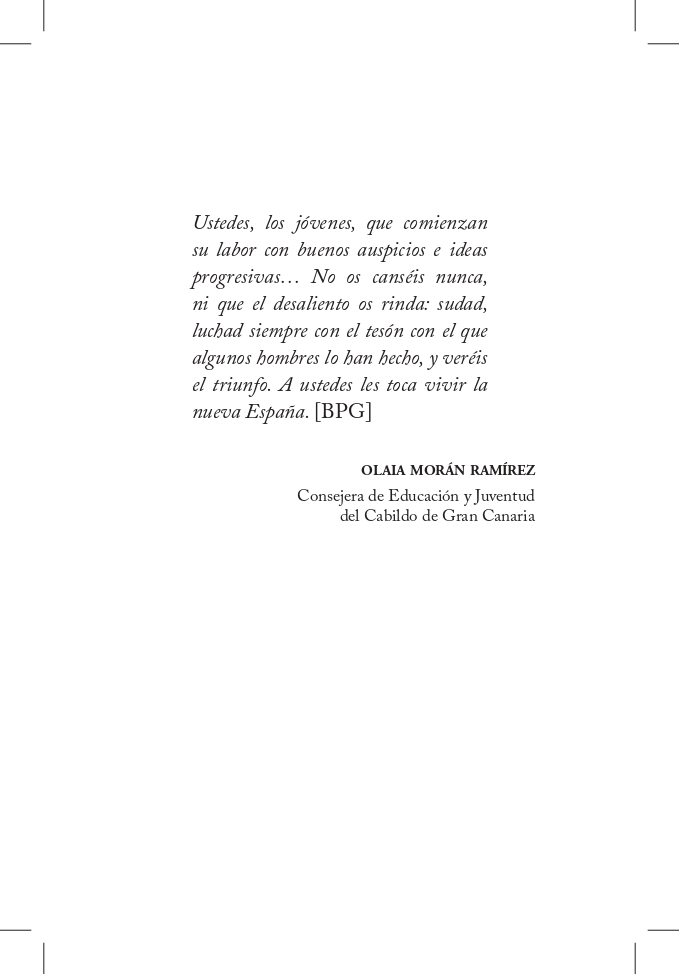 Ustedes, los jóvenes, que comienzan su labor con buenos auspicios e ideas progresivas… No os canséis nunca, ni que el desaliento os rinda: sudad, luchad siempre con el tesón con el que algunos hombres lo han hecho, y veréis el triunfo. A ustedes les toca vivir la nueva España. [BPG]

OLAIA MORÁN RAMÍREZ
Consejera de Educación y Juventud
del Cabildo de Gran Canaria